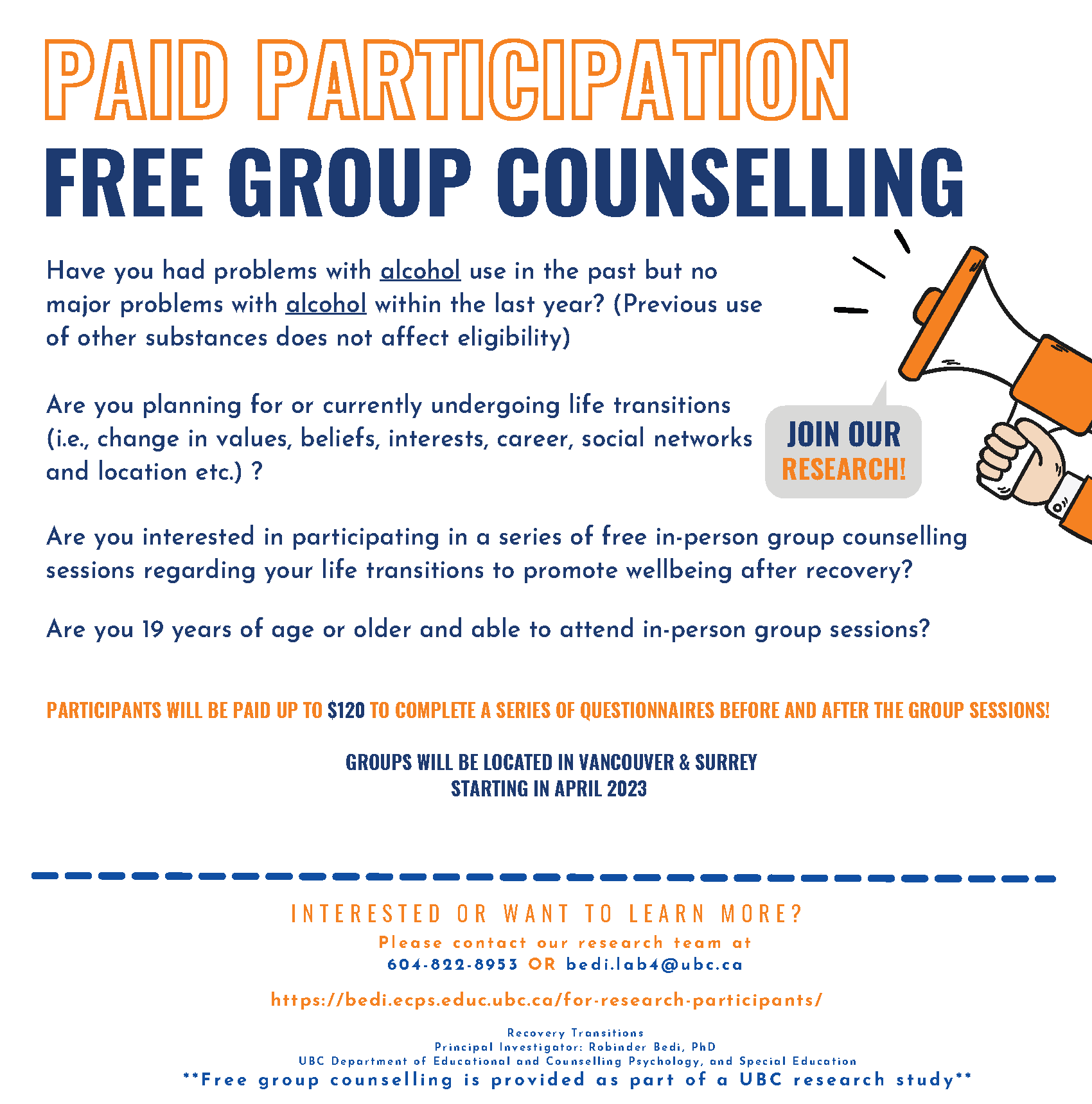 PAID PARTICIPATION
FREE GROUP COUNSELLING

Have you had problems with alcohol use in the past but no major problems with alcohol within the last year? (Previous use of other substances does not affect eligibility)

Are you planning for or currently undergoing life transitions (i.e., change in values, beliefs, interests, career, social networks and location etc.) ?

JOIN OUR RESEARCH!

Are you interested in participating in a series of free in-person group counselling sessions regarding your life transitions to promote wellbeing after recovery?

Are you 19 years of age or older and able to attend in-person group sessions?

PARTICIPANTS WILL BE PAID UP TO $120 TO COMPLETE A SERIES OF QUESTIONNAIRES BEFORE AND AFTER THE GROUP SESSIONS!

GROUPS WILL BE LOCATED IN VANCOUVER & SURREY
STARTING IN APRIL 2023

INTERESTED OR WANT TO LEARN MORE?
Please contact our research team at
604-822-8953 OR bedi.lab4@ubc.ca

https://bedi.ecps.educ.ubc.ca/for-research-participants/

Recovery Transitions
Principal Investigator: Robinder Bedi, PhD
UBC Department of Educational and Counselling Psychology, and Special Education
**Free group counselling is provided as part of a UBC research study**